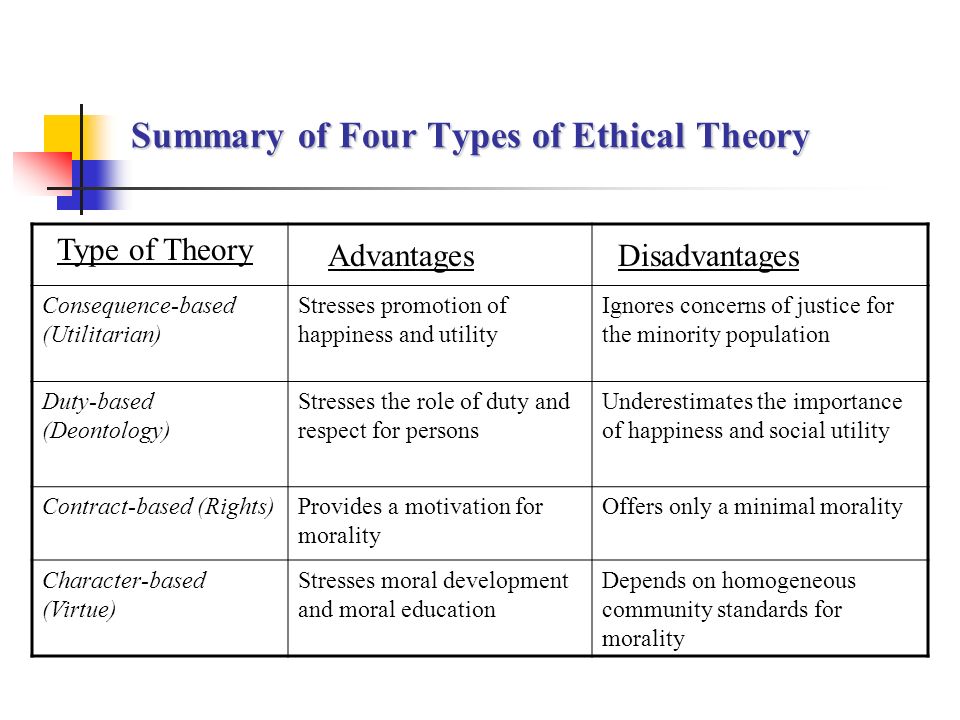 Summary of Four Types of Ethical Theory

| Type of Theory | Advantages | Disadvantages |
|---|---|---|
| Consequence-based (Utilitarian) | Stresses promotion of happiness and utility | Ignores concerns of justice for the minority population |
| Duty-based (Deontology) | Stresses the role of duty and respect for persons | Underestimates the importance of happiness and social utility |
| Contract-based (Rights) | Provides a motivation for morality | Offers only a minimal morality |
| Character-based (Virtue) | Stresses moral development and moral education | Depends on homogeneous community standards for morality |